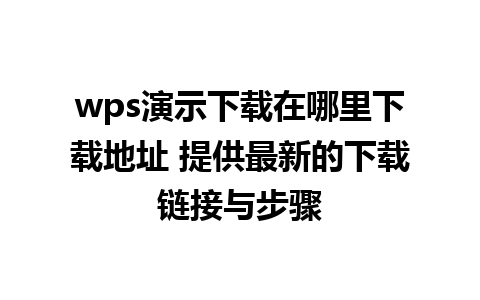 wps演示下载在哪里下载地址 提供最新的下载链接与步骤